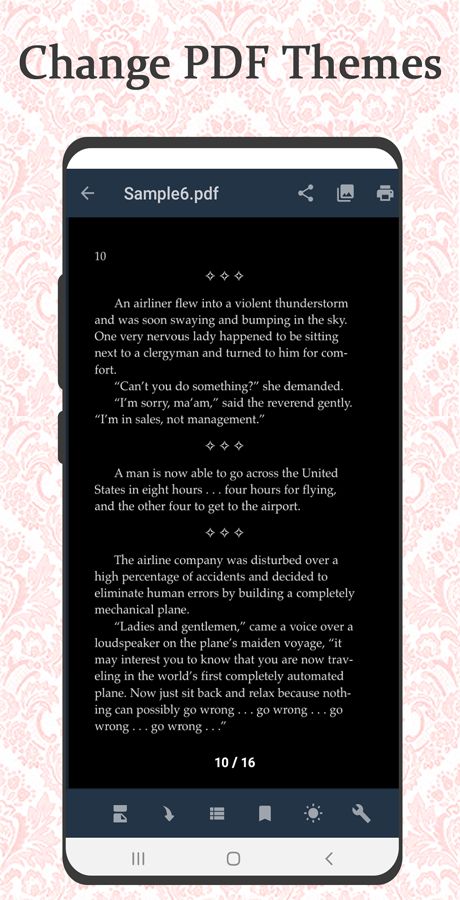 Change PDF Themes

Sample6.pdf

10

✧ ✧ ✧

An airliner flew into a violent thunderstorm and was soon swaying and bumping in the sky. One very nervous lady happened to be sitting next to a clergyman and turned to him for comfort.

"Can't you do something?" she demanded.

"I'm sorry, ma'am," said the reverend gently. "I'm in sales, not management."

✧ ✧ ✧

A man is now able to go across the United States in eight hours . . . four hours for flying, and the other four to get to the airport.

✧ ✧ ✧

The airline company was disturbed over a high percentage of accidents and decided to eliminate human errors by building a completely mechanical plane.

"Ladies and gentlemen," came a voice over a loudspeaker on the plane's maiden voyage, "it may interest you to know that you are now traveling in the world's first completely automated plane. Now just sit back and relax because nothing can possibly go wrong . . . go wrong . . . go wrong . . . go wrong . . ."

10 / 16